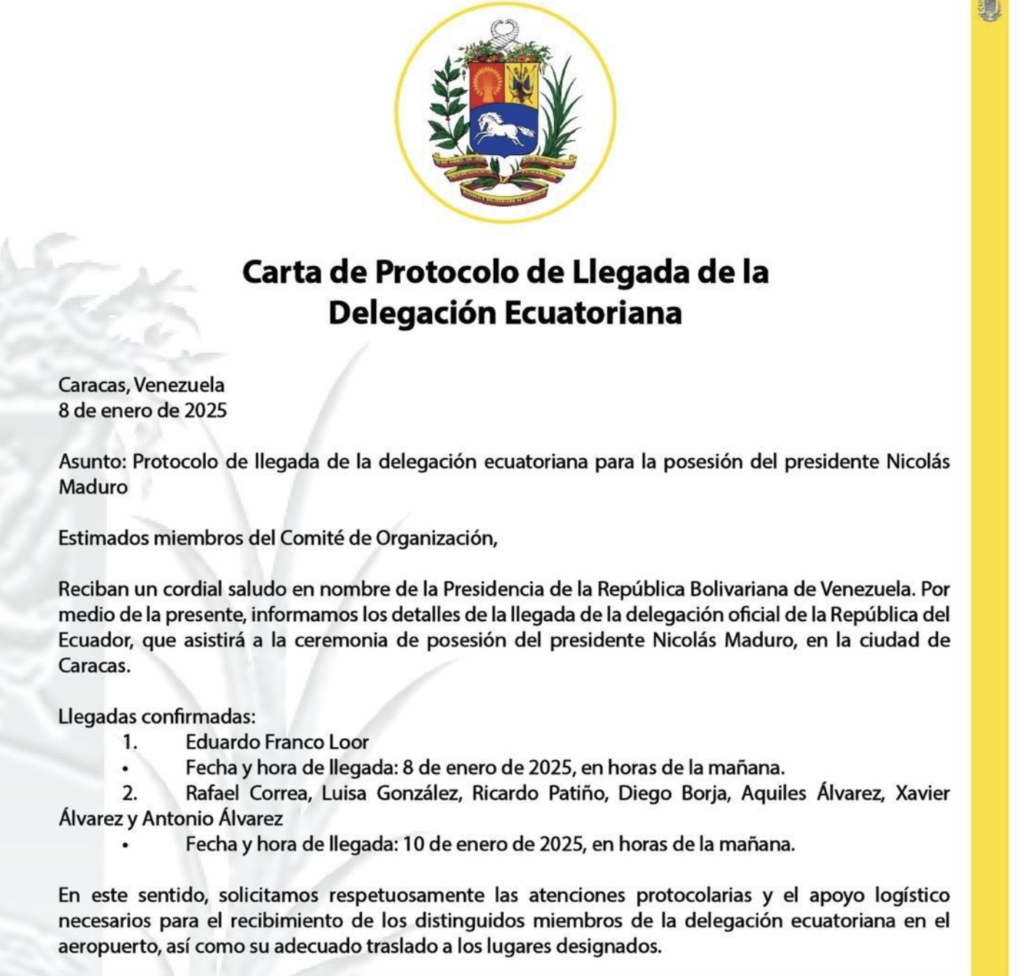 Carta de Protocolo de Llegada de la Delegación Ecuatoriana

Caracas, Venezuela
8 de enero de 2025

Asunto: Protocolo de llegada de la delegación ecuatoriana para la posesión del presidente Nicolás Maduro

Estimados miembros del Comité de Organización,

Reciban un cordial saludo en nombre de la Presidencia de la República Bolivariana de Venezuela. Por medio de la presente, informamos los detalles de la llegada de la delegación oficial de la República del Ecuador, que asistirá a la ceremonia de posesión del presidente Nicolás Maduro, en la ciudad de Caracas.

Llegadas confirmadas:
1. Eduardo Franco Loor
• Fecha y hora de llegada: 8 de enero de 2025, en horas de la mañana.
2. Rafael Correa, Luisa González, Ricardo Patiño, Diego Borja, Aquiles Álvarez, Xavier Álvarez y Antonio Álvarez
• Fecha y hora de llegada: 10 de enero de 2025, en horas de la mañana.

En este sentido, solicitamos respetuosamente las atenciones protocolarias y el apoyo logístico necesarios para el recibimiento de los distinguidos miembros de la delegación ecuatoriana en el aeropuerto, así como su adecuado traslado a los lugares designados.